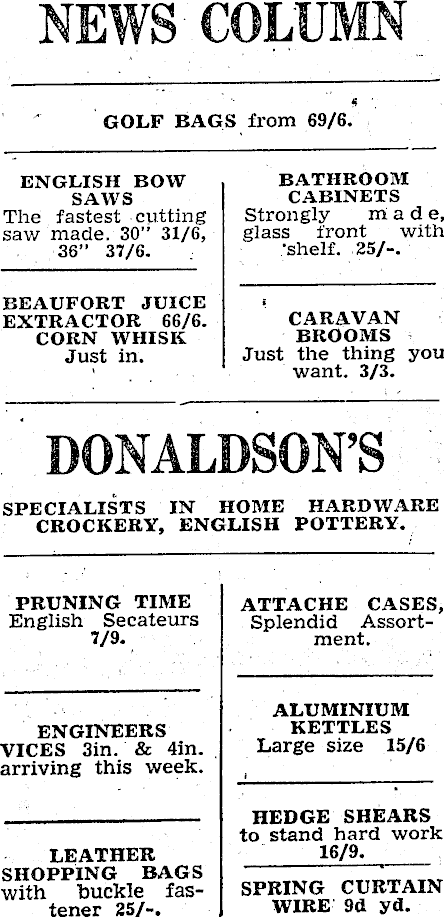 NEWS COLUMN

GOLF BAGS from 69/6.

ENGLISH BOW SAWS
The fastest cutting saw made. 30" 31/6, 36" 37/6.

BEAUFORT JUICE EXTRACTOR 66/6.
CORN WHISK
Just in.

BATHROOM CABINETS
Strongly made, glass front with shelf. 25/-.

CARAVAN BROOMS
Just the thing you want. 3/3.

DONALDSON'S

SPECIALISTS IN HOME HARDWARE CROCKERY, ENGLISH POTTERY.

PRUNING TIME
English Secateurs 7/9.

ENGINEERS VICES 3in. & 4in. arriving this week.

LEATHER SHOPPING BAGS with buckle fastener 25/-.

ATTACHE CASES, Splendid Assortment.

ALUMINIUM KETTLES
Large size 15/6

HEDGE SHEARS
to stand hard work 16/9.

SPRING CURTAIN WIRE 9d yd.